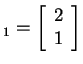 $_1 = \begin{bmatrix} 2 \\ 1 \end{bmatrix}$